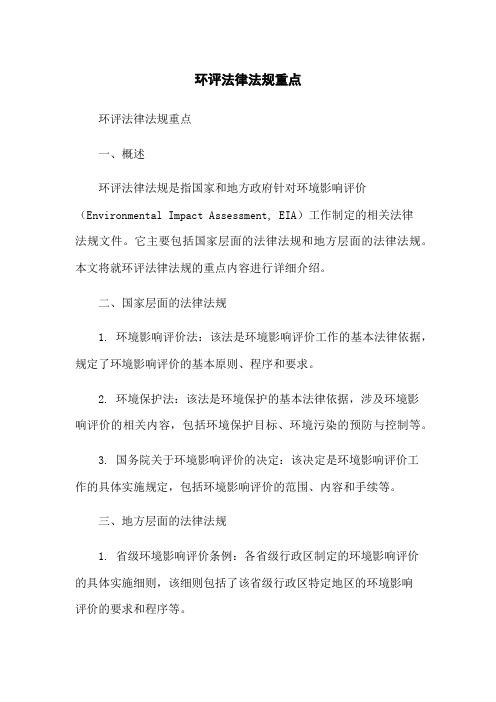 环评法律法规重点

环评法律法规重点

一、概述

环评法律法规是指国家和地方政府针对环境影响评价（Environmental Impact Assessment, EIA）工作制定的相关法律法规文件。它主要包括国家层面的法律法规和地方层面的法律法规。本文将就环评法律法规的重点内容进行详细介绍。

二、国家层面的法律法规

1. 环境影响评价法：该法是环境影响评价工作的基本法律依据，规定了环境影响评价的基本原则、程序和要求。

2. 环境保护法：该法是环境保护的基本法律依据，涉及环境影响评价的相关内容，包括环境保护目标、环境污染的预防与控制等。

3. 国务院关于环境影响评价的决定：该决定是环境影响评价工作的具体实施规定，包括环境影响评价的范围、内容和手续等。

三、地方层面的法律法规

1. 省级环境影响评价条例：各省级行政区制定的环境影响评价的具体实施细则，该细则包括了该省级行政区特定地区的环境影响评价的要求和程序等。